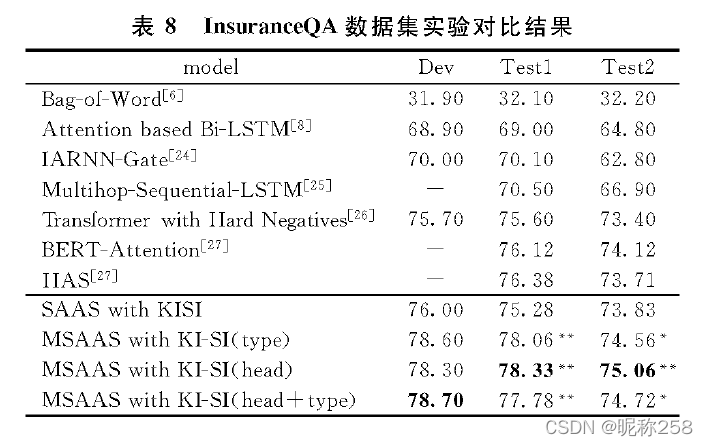 表 8 InsuranceQA 数据集实验对比结果

| model | Dev | Test1 | Test2 |
|---|---|---|---|
| Bag-of-Word$^{[6]}$ | 31.90 | 32.10 | 32.20 |
| Attention based Bi-LSTM$^{[8]}$ | 68.90 | 69.00 | 64.80 |
| IARNN-Gate$^{[24]}$ | 70.00 | 70.10 | 62.80 |
| Multihop-Sequential-LSTM$^{[25]}$ | — | 70.50 | 66.90 |
| Transformer with Hard Negatives$^{[26]}$ | 75.70 | 75.60 | 73.40 |
| BERT-Attention$^{[27]}$ | — | 76.12 | 74.12 |
| HAS$^{[27]}$ | — | 76.38 | 73.71 |
| SAAS with KISI | 76.00 | 75.28 | 73.83 |
| MSAAS with KI-SI(type) | 78.60 | 78.06$^{**}$ | 74.56$^{*}$ |
| MSAAS with KI-SI(head) | 78.30 | **78.33**$^{**}$ | **75.06**$^{**}$ |
| MSAAS with KI-SI(head+type) | **78.70** | 77.78$^{**}$ | 74.72$^{*}$ |

CSDN @昵称258